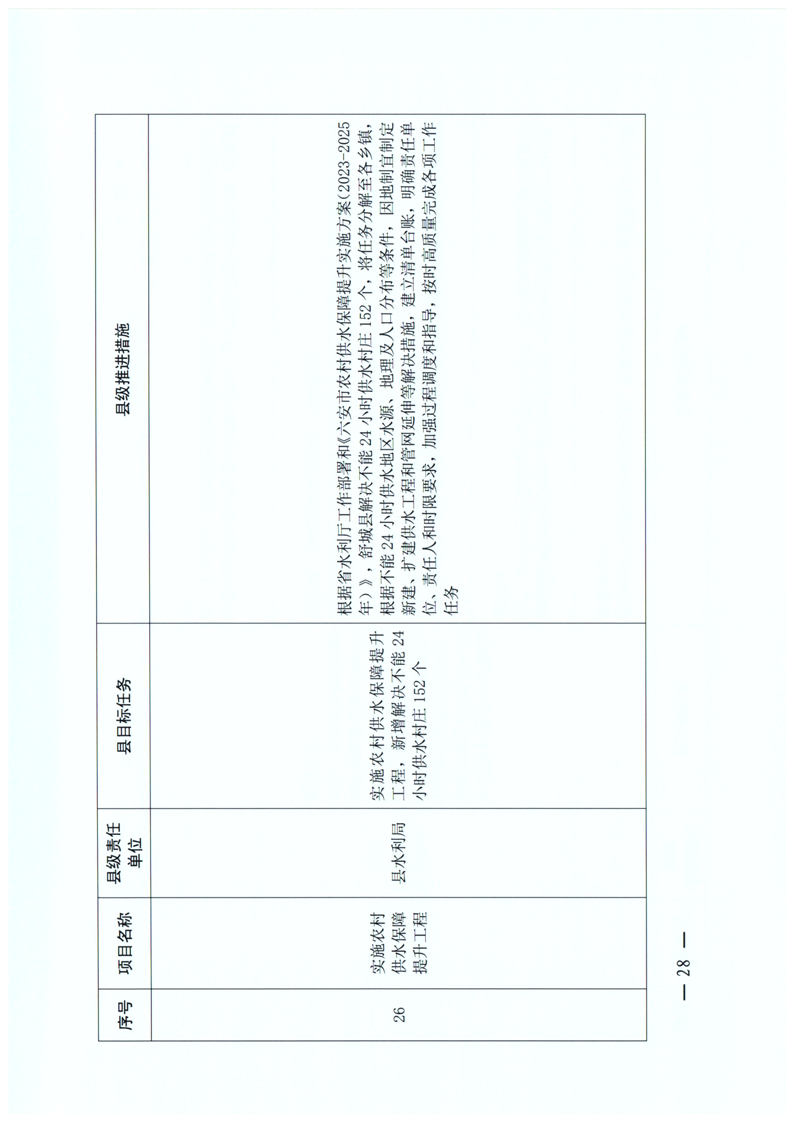 | 序号 | 项目名称 | 县级责任单位 | 县目标任务 | 县级推进措施 |
|---|---|---|---|---|
| 26 | 实施农村供水保障提升工程 | 县水利局 | 实施农村供水保障提升工程，新增解决不能24小时供水村庄152个 | 根据省水利厅工作部署和《六安市农村供水保障提升实施方案（2023-2025年）》，舒城县解决不能24小时供水村庄152个，将任务分解至各乡镇，根据不能24小时供水地区水源、地理及人口分布等条件，因地制宜制定新建、扩建供水工程和管网延伸等解决措施，建立清单台账，明确责任单位、责任人和时限要求，加强过程调度和指导，按时高质量完成各项工作任务 |

— 28 —